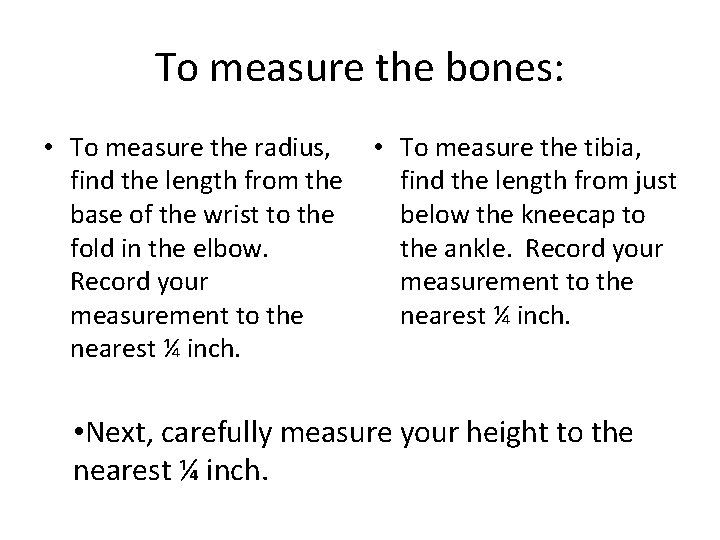 To measure the bones:

• To measure the radius, find the length from the base of the wrist to the fold in the elbow. Record your measurement to the nearest ¼ inch.

• To measure the tibia, find the length from just below the kneecap to the ankle. Record your measurement to the nearest ¼ inch.

•Next, carefully measure your height to the nearest ¼ inch.